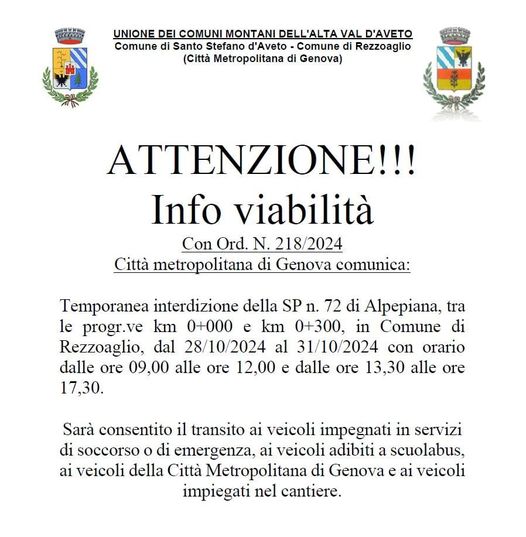 UNIONE DEI COMUNI MONTANI DELL'ALTA VAL D'AVETO
Comune di Santo Stefano d'Aveto - Comune di Rezzoaglio
(Città Metropolitana di Genova)

ATTENZIONE!!!
Info viabilità
Con Ord. N. 218/2024
Città metropolitana di Genova comunica:

Temporanea interdizione della SP n. 72 di Alpepiana, tra le progr.ve km 0+000 e km 0+300, in Comune di Rezzoaglio, dal 28/10/2024 al 31/10/2024 con orario dalle ore 09,00 alle ore 12,00 e dalle ore 13,30 alle ore 17,30.

Sarà consentito il transito ai veicoli impegnati in servizi di soccorso o di emergenza, ai veicoli adibiti a scuolabus, ai veicoli della Città Metropolitana di Genova e ai veicoli impiegati nel cantiere.